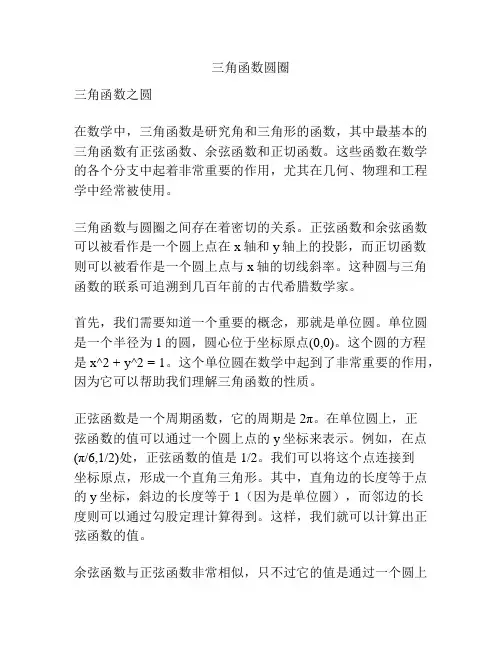 三角函数圆圈

三角函数之圆

在数学中，三角函数是研究角和三角形的函数，其中最基本的三角函数有正弦函数、余弦函数和正切函数。这些函数在数学的各个分支中起着非常重要的作用，尤其在几何、物理和工程学中经常被使用。

三角函数与圆圈之间存在着密切的关系。正弦函数和余弦函数可以被看作是一个圆上点在 x 轴和 y 轴上的投影，而正切函数则可以被看作是一个圆上点与 x 轴的切线斜率。这种圆与三角函数的联系可追溯到几百年前的古代希腊数学家。

首先，我们需要知道一个重要的概念，那就是单位圆。单位圆是一个半径为 1 的圆，圆心位于坐标原点(0,0)。这个圆的方程是 x^2 + y^2 = 1。这个单位圆在数学中起到了非常重要的作用，因为它可以帮助我们理解三角函数的性质。

正弦函数是一个周期函数，它的周期是 2π。在单位圆上，正弦函数的值可以通过一个圆上点的 y 坐标来表示。例如，在点(π/6,1/2)处，正弦函数的值是 1/2。我们可以将这个点连接到坐标原点，形成一个直角三角形。其中，直角边的长度等于点的 y 坐标，斜边的长度等于 1（因为是单位圆），而邻边的长度则可以通过勾股定理计算得到。这样，我们就可以计算出正弦函数的值。

余弦函数与正弦函数非常相似，只不过它的值是通过一个圆上